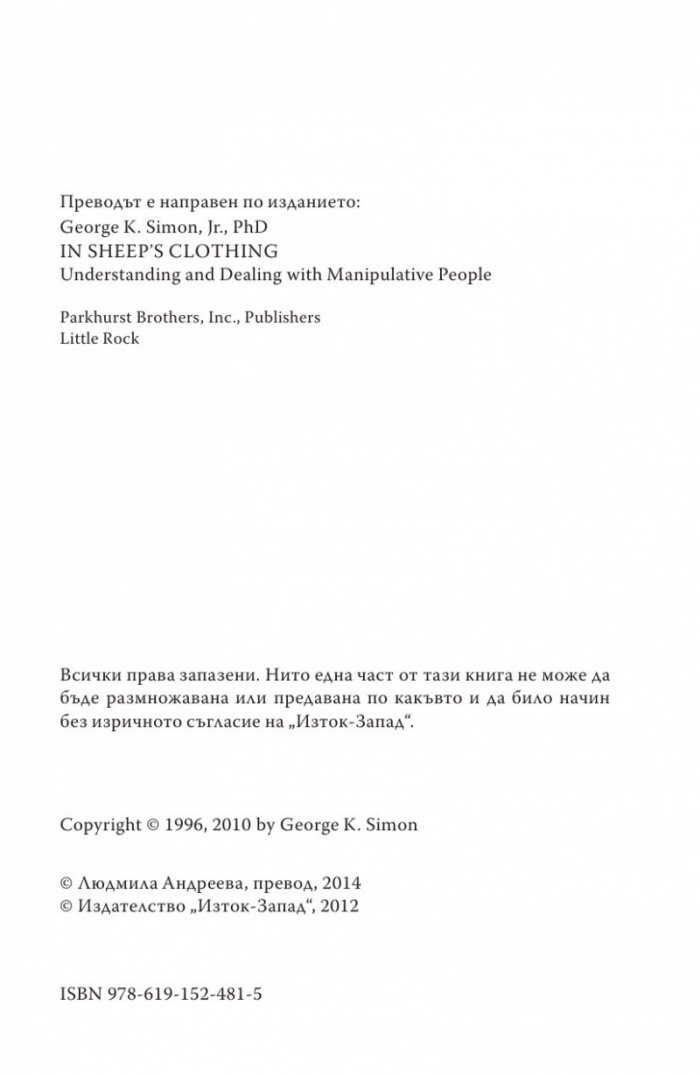 Преводът е направен по изданието:
George K. Simon, Jr., PhD
IN SHEEP'S CLOTHING
Understanding and Dealing with Manipulative People

Parkhurst Brothers, Inc., Publishers
Little Rock

Всички права запазени. Нито една част от тази книга не може да бъде размножавана или предавана по какъвто и да било начин без изричното съгласие на „Изток-Запад“.

Copyright © 1996, 2010 by George K. Simon

© Людмила Андреева, превод, 2014
© Издателство „Изток-Запад“, 2012

ISBN 978-619-152-481-5